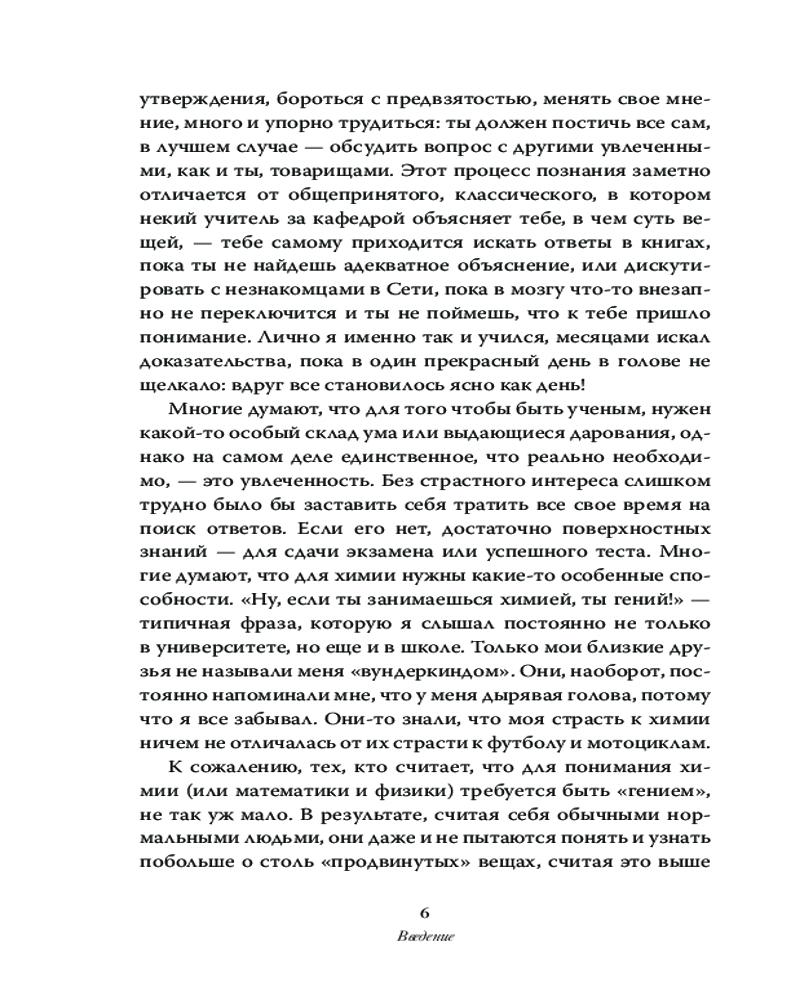 утверждения, бороться с предвзятостью, менять свое мнение, много и упорно трудиться: ты должен постичь все сам, в лучшем случае — обсудить вопрос с другими увлеченными, как и ты, товарищами. Этот процесс познания заметно отличается от общепринятого, классического, в котором некий учитель за кафедрой объясняет тебе, в чем суть вещей, — тебе самому приходится искать ответы в книгах, пока ты не найдешь адекватное объяснение, или дискутировать с незнакомцами в Сети, пока в мозгу что-то внезапно не переключится и ты не поймешь, что к тебе пришло понимание. Лично я именно так и учился, месяцами искал доказательства, пока в один прекрасный день в голове не щелкало: вдруг все становилось ясно как день!

Многие думают, что для того чтобы быть ученым, нужен какой-то особый склад ума или выдающиеся дарования, однако на самом деле единственное, что реально необходимо, — это увлеченность. Без страстного интереса слишком трудно было бы заставить себя тратить все свое время на поиск ответов. Если его нет, достаточно поверхностных знаний — для сдачи экзамена или успешного теста. Многие думают, что для химии нужны какие-то особенные способности. «Ну, если ты занимаешься химией, ты гений!» — типичная фраза, которую я слышал постоянно не только в университете, но еще и в школе. Только мои близкие друзья не называли меня «вундеркиндом». Они, наоборот, постоянно напоминали мне, что у меня дырявая голова, потому что я все забывал. Они-то знали, что моя страсть к химии ничем не отличалась от их страсти к футболу и мотоциклам.

К сожалению, тех, кто считает, что для понимания химии (или математики и физики) требуется быть «гением», не так уж мало. В результате, считая себя обычными нормальными людьми, они даже и не пытаются понять и узнать побольше о столь «продвинутых» вещах, считая это выше

6

Введение